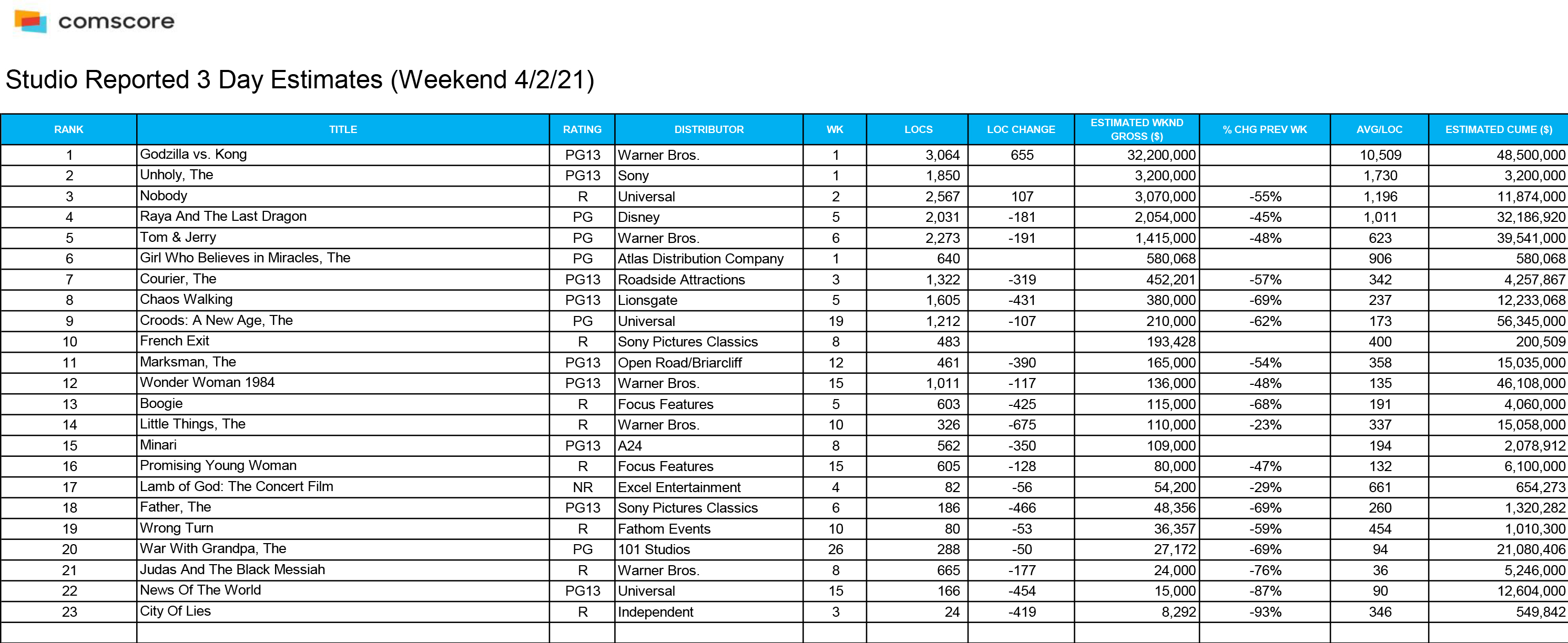 comscore

Studio Reported 3 Day Estimates (Weekend 4/2/21)

| RANK | TITLE | RATING | DISTRIBUTOR | WK | LOCS | LOC CHANGE | ESTIMATED WKND GROSS ($) | % CHG PREV WK | AVG/LOC | ESTIMATED CUME ($) |
|---|---|---|---|---|---|---|---|---|---|---|
| 1 | Godzilla vs. Kong | PG13 | Warner Bros. | 1 | 3,064 | 655 | 32,200,000 | | 10,509 | 48,500,000 |
| 2 | Unholy, The | PG13 | Sony | 1 | 1,850 | | 3,200,000 | | 1,730 | 3,200,000 |
| 3 | Nobody | R | Universal | 2 | 2,567 | 107 | 3,070,000 | -55% | 1,196 | 11,874,000 |
| 4 | Raya And The Last Dragon | PG | Disney | 5 | 2,031 | -181 | 2,054,000 | -45% | 1,011 | 32,186,920 |
| 5 | Tom & Jerry | PG | Warner Bros. | 6 | 2,273 | -191 | 1,415,000 | -48% | 623 | 39,541,000 |
| 6 | Girl Who Believes in Miracles, The | PG | Atlas Distribution Company | 1 | 640 | | 580,068 | | 906 | 580,068 |
| 7 | Courier, The | PG13 | Roadside Attractions | 3 | 1,322 | -319 | 452,201 | -57% | 342 | 4,257,867 |
| 8 | Chaos Walking | PG13 | Lionsgate | 5 | 1,605 | -431 | 380,000 | -69% | 237 | 12,233,068 |
| 9 | Croods: A New Age, The | PG | Universal | 19 | 1,212 | -107 | 210,000 | -62% | 173 | 56,345,000 |
| 10 | French Exit | R | Sony Pictures Classics | 8 | 483 | | 193,428 | | 400 | 200,509 |
| 11 | Marksman, The | PG13 | Open Road/Briarcliff | 12 | 461 | -390 | 165,000 | -54% | 358 | 15,035,000 |
| 12 | Wonder Woman 1984 | PG13 | Warner Bros. | 15 | 1,011 | -117 | 136,000 | -48% | 135 | 46,108,000 |
| 13 | Boogie | R | Focus Features | 5 | 603 | -425 | 115,000 | -68% | 191 | 4,060,000 |
| 14 | Little Things, The | R | Warner Bros. | 10 | 326 | -675 | 110,000 | -23% | 337 | 15,058,000 |
| 15 | Minari | PG13 | A24 | 8 | 562 | -350 | 109,000 | | 194 | 2,078,912 |
| 16 | Promising Young Woman | R | Focus Features | 15 | 605 | -128 | 80,000 | -47% | 132 | 6,100,000 |
| 17 | Lamb of God: The Concert Film | NR | Excel Entertainment | 4 | 82 | -56 | 54,200 | -29% | 661 | 654,273 |
| 18 | Father, The | PG13 | Sony Pictures Classics | 6 | 186 | -466 | 48,356 | -69% | 260 | 1,320,282 |
| 19 | Wrong Turn | R | Fathom Events | 10 | 80 | -53 | 36,357 | -59% | 454 | 1,010,300 |
| 20 | War With Grandpa, The | PG | 101 Studios | 26 | 288 | -50 | 27,172 | -69% | 94 | 21,080,406 |
| 21 | Judas And The Black Messiah | R | Warner Bros. | 8 | 665 | -177 | 24,000 | -76% | 36 | 5,246,000 |
| 22 | News Of The World | PG13 | Universal | 15 | 166 | -454 | 15,000 | -87% | 90 | 12,604,000 |
| 23 | City Of Lies | R | Independent | 3 | 24 | -419 | 8,292 | -93% | 346 | 549,842 |